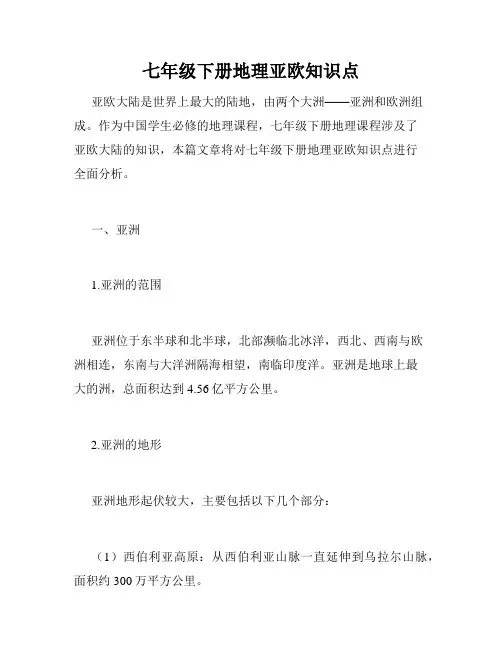 七年级下册地理亚欧知识点

亚欧大陆是世界上最大的陆地，由两个大洲——亚洲和欧洲组成。作为中国学生必修的地理课程，七年级下册地理课程涉及了亚欧大陆的知识，本篇文章将对七年级下册地理亚欧知识点进行全面分析。

一、亚洲

1.亚洲的范围

亚洲位于东半球和北半球，北部濒临北冰洋，西北、西南与欧洲相连，东南与大洋洲隔海相望，南临印度洋。亚洲是地球上最大的洲，总面积达到 4.56 亿平方公里。

2.亚洲的地形

亚洲地形起伏较大，主要包括以下几个部分：

（1）西伯利亚高原：从西伯利亚山脉一直延伸到乌拉尔山脉，面积约 300 万平方公里。